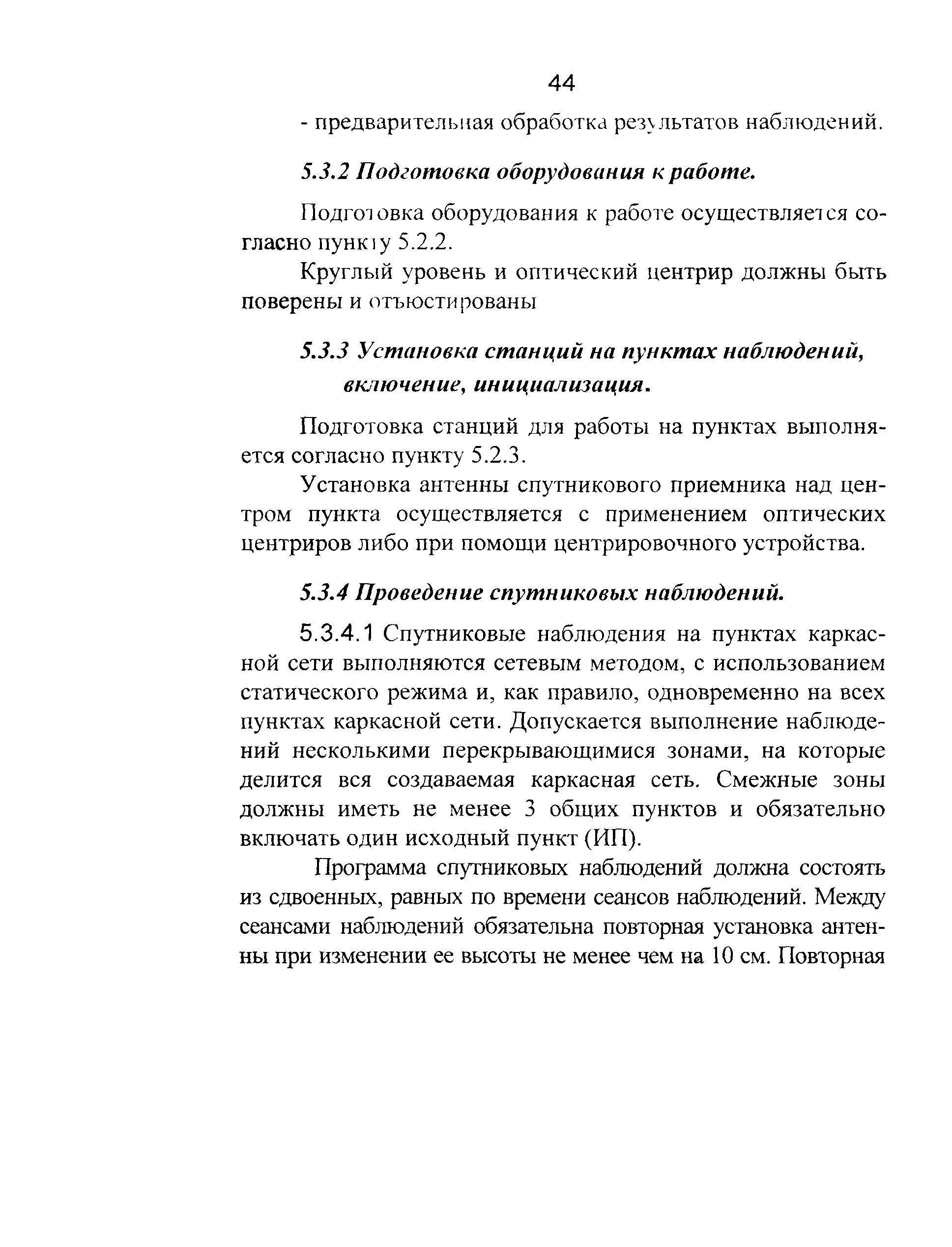 44

- предварительная обработка результатов наблюдений.

5.3.2 Подготовка оборудования к работе.

Подготовка оборудования к работе осуществляется согласно пункту 5.2.2.

Круглый уровень и оптический центрир должны быть поверены и отъюстированы

5.3.3 Установка станций на пунктах наблюдений, включение, инициализация.

Подготовка станций для работы на пунктах выполняется согласно пункту 5.2.3.

Установка антенны спутникового приемника над центром пункта осуществляется с применением оптических центриров либо при помощи центрировочного устройства.

5.3.4 Проведение спутниковых наблюдений.

5.3.4.1 Спутниковые наблюдения на пунктах каркасной сети выполняются сетевым методом, с использованием статического режима и, как правило, одновременно на всех пунктах каркасной сети. Допускается выполнение наблюдений несколькими перекрывающимися зонами, на которые делится вся создаваемая каркасная сеть. Смежные зоны должны иметь не менее 3 общих пунктов и обязательно включать один исходный пункт (ИП).

Программа спутниковых наблюдений должна состоять из сдвоенных, равных по времени сеансов наблюдений. Между сеансами наблюдений обязательна повторная установка антенны при изменении ее высоты не менее чем на 10 см. Повторная